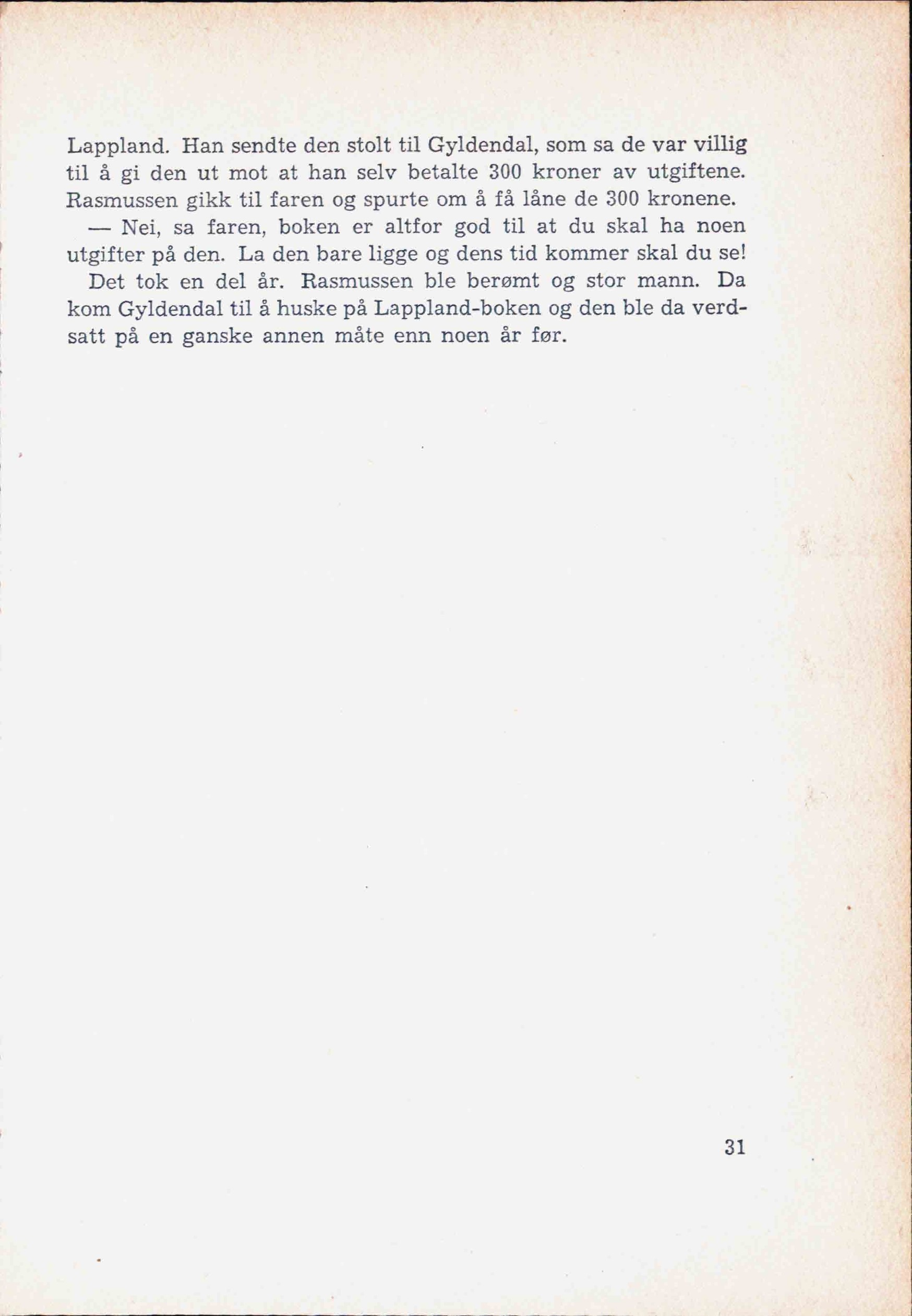 Lappland. Han sendte den stolt til Gyldendal, som sa de var villig til å gi den ut mot at han selv betalte 300 kroner av utgiftene. Rasmussen gikk til faren og spurte om å få låne de 300 kronene.

— Nei, sa faren, boken er altfor god til at du skal ha noen utgifter på den. La den bare ligge og dens tid kommer skal du se!

Det tok en del år. Rasmussen ble berømt og stor mann. Da kom Gyldendal til å huske på Lappland-boken og den ble da verdsatt på en ganske annen måte enn noen år før.

31